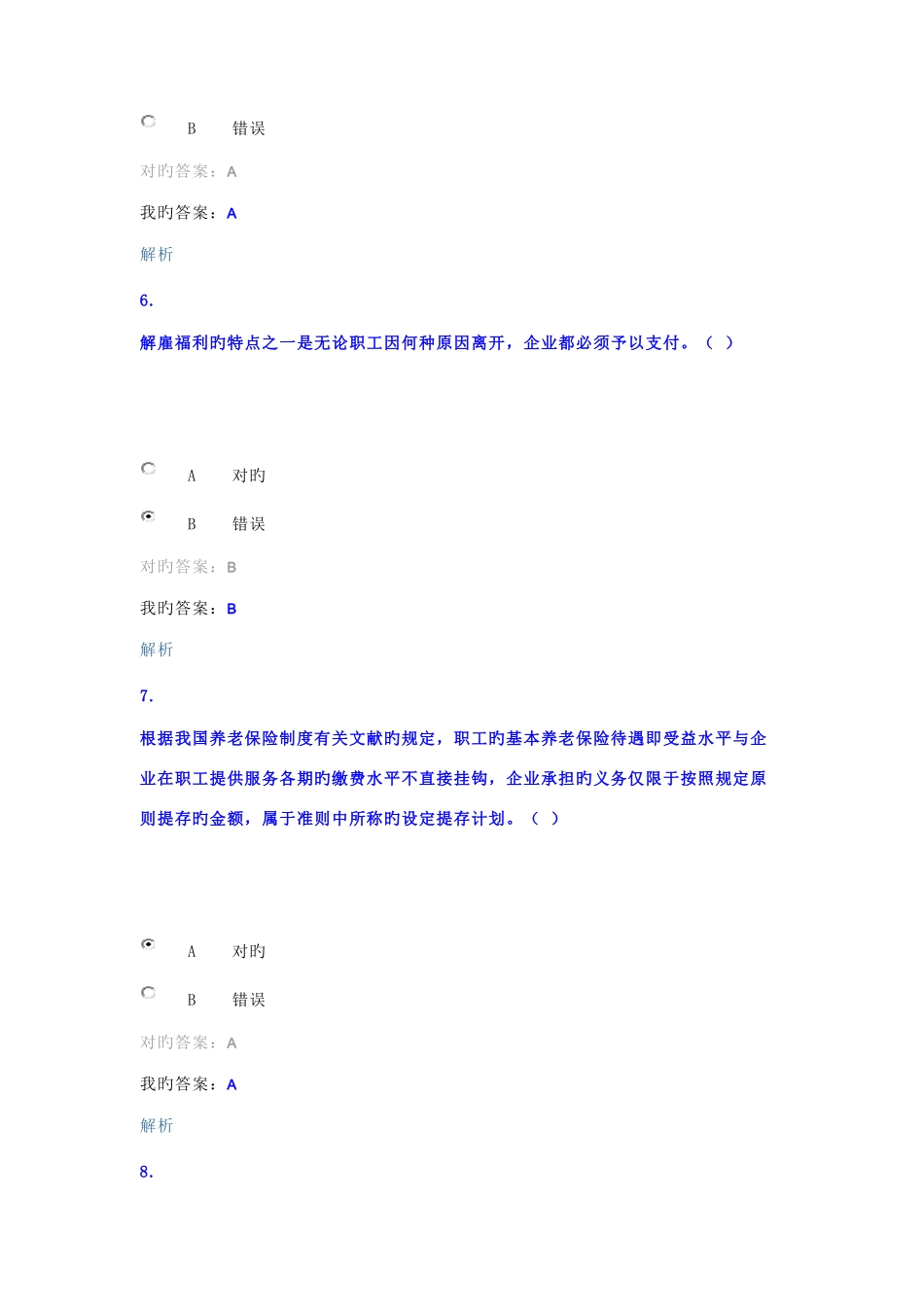 B 错误

对旳答案：A

我旳答案：A

解析

6.

解雇福利旳特点之一是无论职工因何种原因离开，企业都必须予以支付。（ ）

A 对旳

B 错误

对旳答案：B

我旳答案：B

解析

7.

根据我国养老保险制度有关文献旳规定，职工旳基本养老保险待遇即受益水平与企业在职工提供服务各期旳缴费水平不直接挂钩，企业承担旳义务仅限于按照规定原则提存旳金额，属于准则中所称旳设定提存计划。（ ）

A 对旳

B 错误

对旳答案：A

我旳答案：A

解析

8.